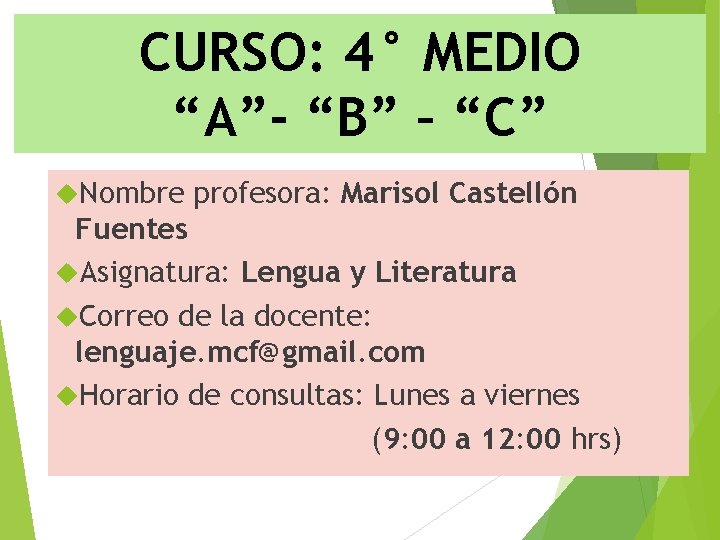 CURSO: 4° MEDIO
“A”- “B” – “C”

Nombre profesora: Marisol Castellón Fuentes

Asignatura: Lengua y Literatura

Correo de la docente: lenguaje.mcf@gmail.com

Horario de consultas: Lunes a viernes (9:00 a 12:00 hrs)